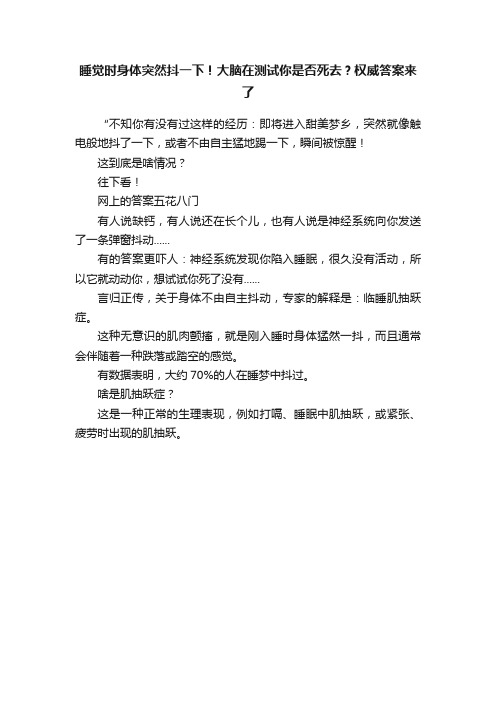 睡觉时身体突然抖一下！大脑在测试你是否死去？权威答案来了

“不知你有没有过这样的经历：即将进入甜美梦乡，突然就像触电般地抖了一下，或者不由自主猛地踢一下，瞬间被惊醒！

这到底是啥情况？

往下看！

网上的答案五花八门

有人说缺钙，有人说还在长个儿，也有人说是神经系统向你发送了一条弹窗抖动......

有的答案更吓人：神经系统发现你陷入睡眠，很久没有活动，所以它就动动你，想试试你死了没有......

言归正传，关于身体不由自主抖动，专家的解释是：临睡肌抽跃症。

这种无意识的肌肉颤搐，就是刚入睡时身体猛然一抖，而且通常会伴随着一种跌落或踏空的感觉。

有数据表明，大约 70%的人在睡梦中抖过。

啥是肌抽跃症？

这是一种正常的生理表现，例如打嗝、睡眠中肌抽跃，或紧张、疲劳时出现的肌抽跃。